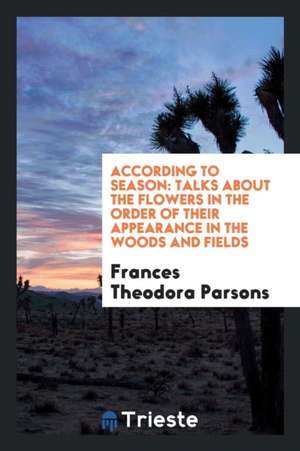 ACCORDING TO SEASON: TALKS ABOUT THE FLOWERS IN THE ORDER OF THEIR APPEARANCE IN THE WOODS AND FIELDS

Frances Theodora Parsons

Trieste